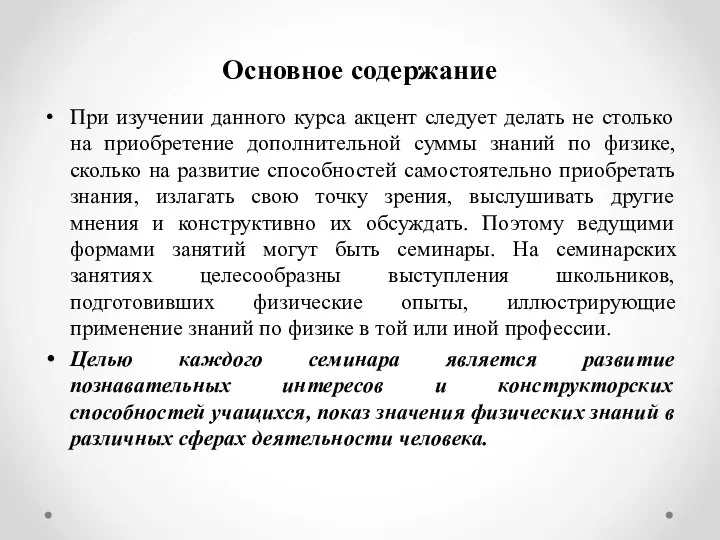 Основное содержание

• При изучении данного курса акцент следует делать не столько на приобретение дополнительной суммы знаний по физике, сколько на развитие способностей самостоятельно приобретать знания, излагать свою точку зрения, выслушивать другие мнения и конструктивно их обсуждать. Поэтому ведущими формами занятий могут быть семинары. На семинарских занятиях целесообразны выступления школьников, подготовивших физические опыты, иллюстрирующие применение знаний по физике в той или иной профессии.

• Целью каждого семинара является развитие познавательных интересов и конструкторских способностей учащихся, показ значения физических знаний в различных сферах деятельности человека.